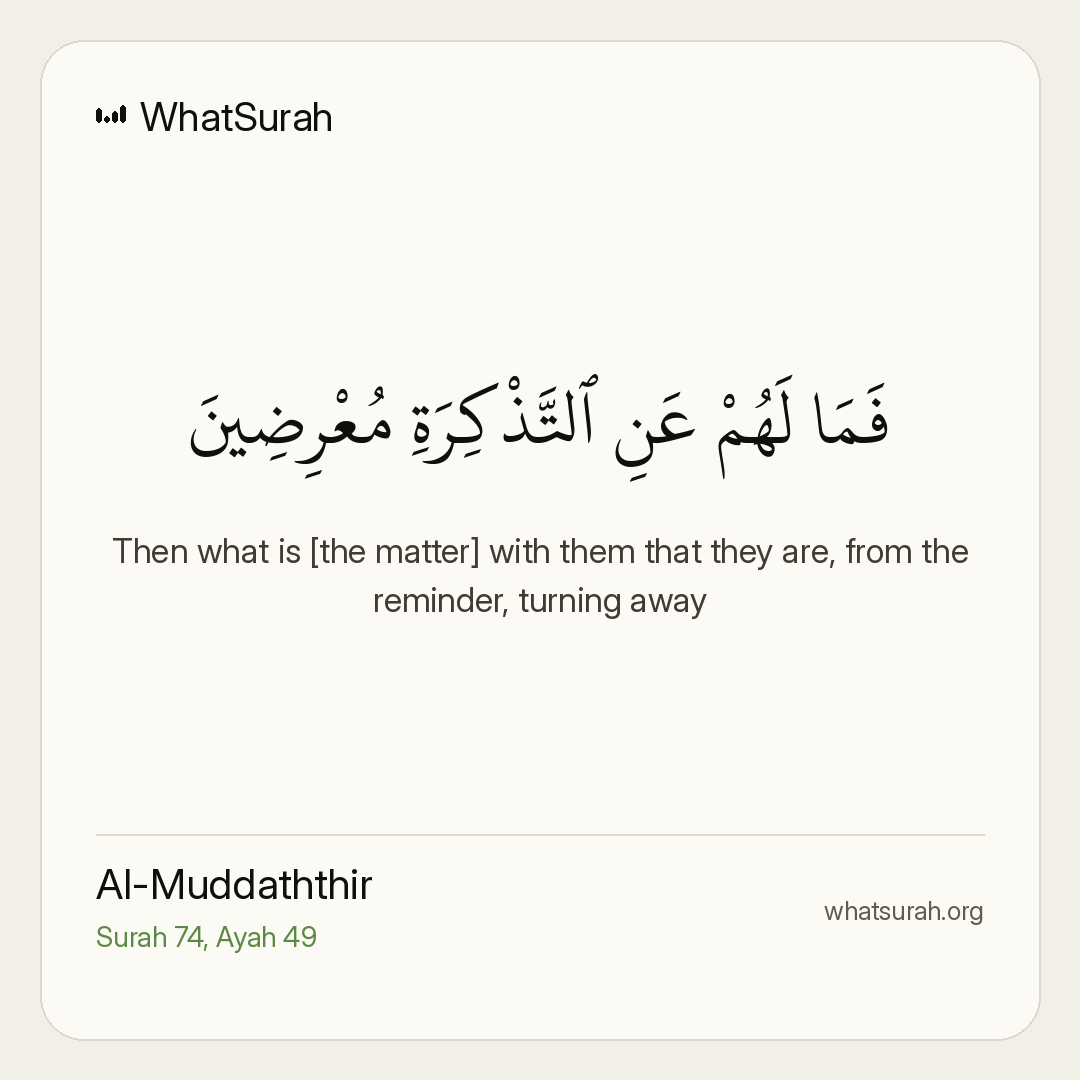 WhatSurah

فَمَا لَهُمْ عَنِ ٱلتَّذْكِرَةِ مُعْرِضِينَ

Then what is [the matter] with them that they are, from the reminder, turning away

Al-Muddaththir
Surah 74, Ayah 49

whatsurah.org